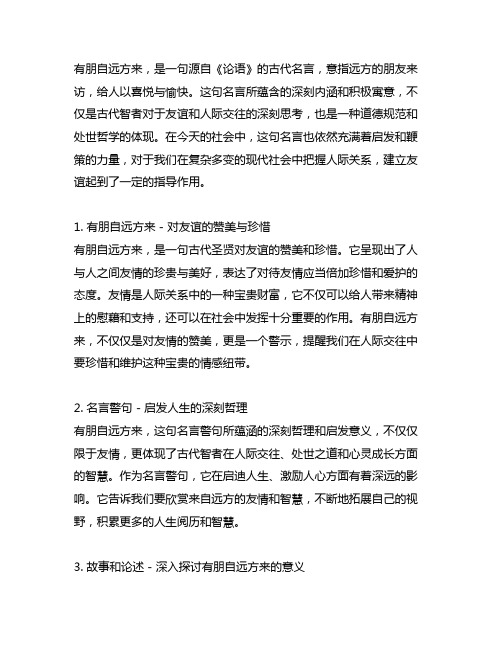 有朋自远方来，是一句源自《论语》的古代名言，意指远方的朋友来访，给人以喜悦与愉快。这句名言所蕴含的深刻内涵和积极寓意，不仅是古代智者对于友谊和人际交往的深刻思考，也是一种道德规范和处世哲学的体现。在今天的社会中，这句名言也依然充满着启发和鞭策的力量，对于我们在复杂多变的现代社会中把握人际关系，建立友谊起到了一定的指导作用。

1. 有朋自远方来 - 对友谊的赞美与珍惜
有朋自远方来，是一句古代圣贤对友谊的赞美和珍惜。它呈现出了人与人之间友情的珍贵与美好，表达了对待友情应当倍加珍惜和爱护的态度。友情是人际关系中的一种宝贵财富，它不仅可以给人带来精神上的慰藉和支持，还可以在社会中发挥十分重要的作用。有朋自远方来，不仅仅是对友情的赞美，更是一个警示，提醒我们在人际交往中要珍惜和维护这种宝贵的情感纽带。

2. 名言警句 - 启发人生的深刻哲理
有朋自远方来，这句名言警句所蕴涵的深刻哲理和启发意义，不仅仅限于友情，更体现了古代智者在人际交往、处世之道和心灵成长方面的智慧。作为名言警句，它在启迪人生、激励人心方面有着深远的影响。它告诉我们要欣赏来自远方的友情和智慧，不断地拓展自己的视野，积累更多的人生阅历和智慧。

3. 故事和论述 - 深入探讨有朋自远方来的意义